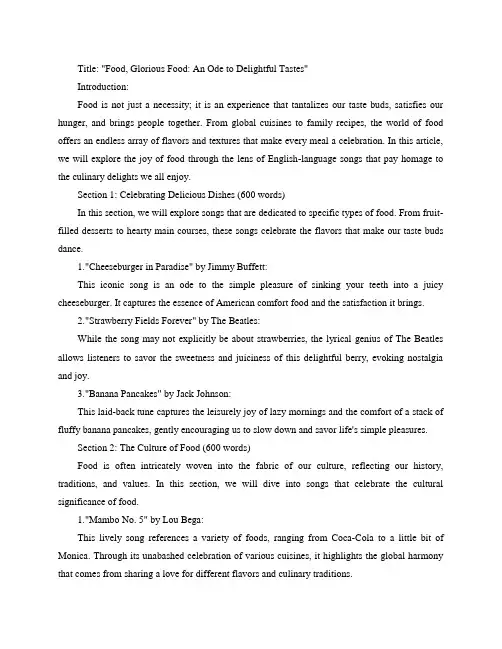 Title: "Food, Glorious Food: An Ode to Delightful Tastes"

Introduction:

Food is not just a necessity; it is an experience that tantalizes our taste buds, satisfies our hunger, and brings people together. From global cuisines to family recipes, the world of food offers an endless array of flavors and textures that make every meal a celebration. In this article, we will explore the joy of food through the lens of English-language songs that pay homage to the culinary delights we all enjoy.

Section 1: Celebrating Delicious Dishes (600 words)

In this section, we will explore songs that are dedicated to specific types of food. From fruit-filled desserts to hearty main courses, these songs celebrate the flavors that make our taste buds dance.

1."Cheeseburger in Paradise" by Jimmy Buffett:

This iconic song is an ode to the simple pleasure of sinking your teeth into a juicy cheeseburger. It captures the essence of American comfort food and the satisfaction it brings.

2."Strawberry Fields Forever" by The Beatles:

While the song may not explicitly be about strawberries, the lyrical genius of The Beatles allows listeners to savor the sweetness and juiciness of this delightful berry, evoking nostalgia and joy.

3."Banana Pancakes" by Jack Johnson:

This laid-back tune captures the leisurely joy of lazy mornings and the comfort of a stack of fluffy banana pancakes, gently encouraging us to slow down and savor life's simple pleasures.

Section 2: The Culture of Food (600 words)

Food is often intricately woven into the fabric of our culture, reflecting our history, traditions, and values. In this section, we will dive into songs that celebrate the cultural significance of food.

1."Mambo No. 5" by Lou Bega:

This lively song references a variety of foods, ranging from Coca-Cola to a little bit of Monica. Through its unabashed celebration of various cuisines, it highlights the global harmony that comes from sharing a love for different flavors and culinary traditions.